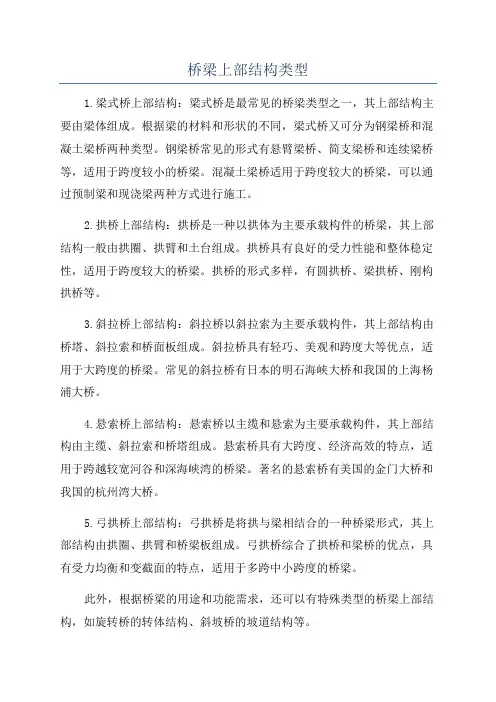 桥梁上部结构类型

1.梁式桥上部结构：梁式桥是最常见的桥梁类型之一，其上部结构主要由梁体组成。根据梁的材料和形状的不同，梁式桥又可分为钢梁桥和混凝土梁桥两种类型。钢梁桥常见的形式有悬臂梁桥、简支梁桥和连续梁桥等，适用于跨度较小的桥梁。混凝土梁桥适用于跨度较大的桥梁，可以通过预制梁和现浇梁两种方式进行施工。

2.拱桥上部结构：拱桥是一种以拱体为主要承载构件的桥梁，其上部结构一般由拱圈、拱臂和土台组成。拱桥具有良好的受力性能和整体稳定性，适用于跨度较大的桥梁。拱桥的形式多样，有圆拱桥、梁拱桥、刚构拱桥等。

3.斜拉桥上部结构：斜拉桥以斜拉索为主要承载构件，其上部结构由桥塔、斜拉索和桥面板组成。斜拉桥具有轻巧、美观和跨度大等优点，适用于大跨度的桥梁。常见的斜拉桥有日本的明石海峡大桥和我国的上海杨浦大桥。

4.悬索桥上部结构：悬索桥以主缆和悬索为主要承载构件，其上部结构由主缆、斜拉索和桥塔组成。悬索桥具有大跨度、经济高效的特点，适用于跨越较宽河谷和深海峡湾的桥梁。著名的悬索桥有美国的金门大桥和我国的杭州湾大桥。

5.弓拱桥上部结构：弓拱桥是将拱与梁相结合的一种桥梁形式，其上部结构由拱圈、拱臂和桥梁板组成。弓拱桥综合了拱桥和梁桥的优点，具有受力均衡和变截面的特点，适用于多跨中小跨度的桥梁。

此外，根据桥梁的用途和功能需求，还可以有特殊类型的桥梁上部结构，如旋转桥的转体结构、斜坡桥的坡道结构等。